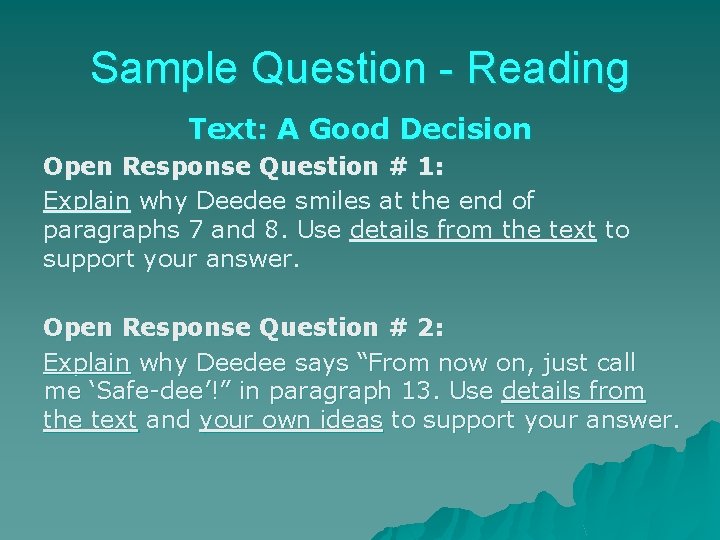 Sample Question - Reading

Text: A Good Decision

Open Response Question # 1:

Explain why Deedee smiles at the end of paragraphs 7 and 8. Use details from the text to support your answer.

Open Response Question # 2:

Explain why Deedee says “From now on, just call me ‘Safe-dee’!” in paragraph 13. Use details from the text and your own ideas to support your answer.